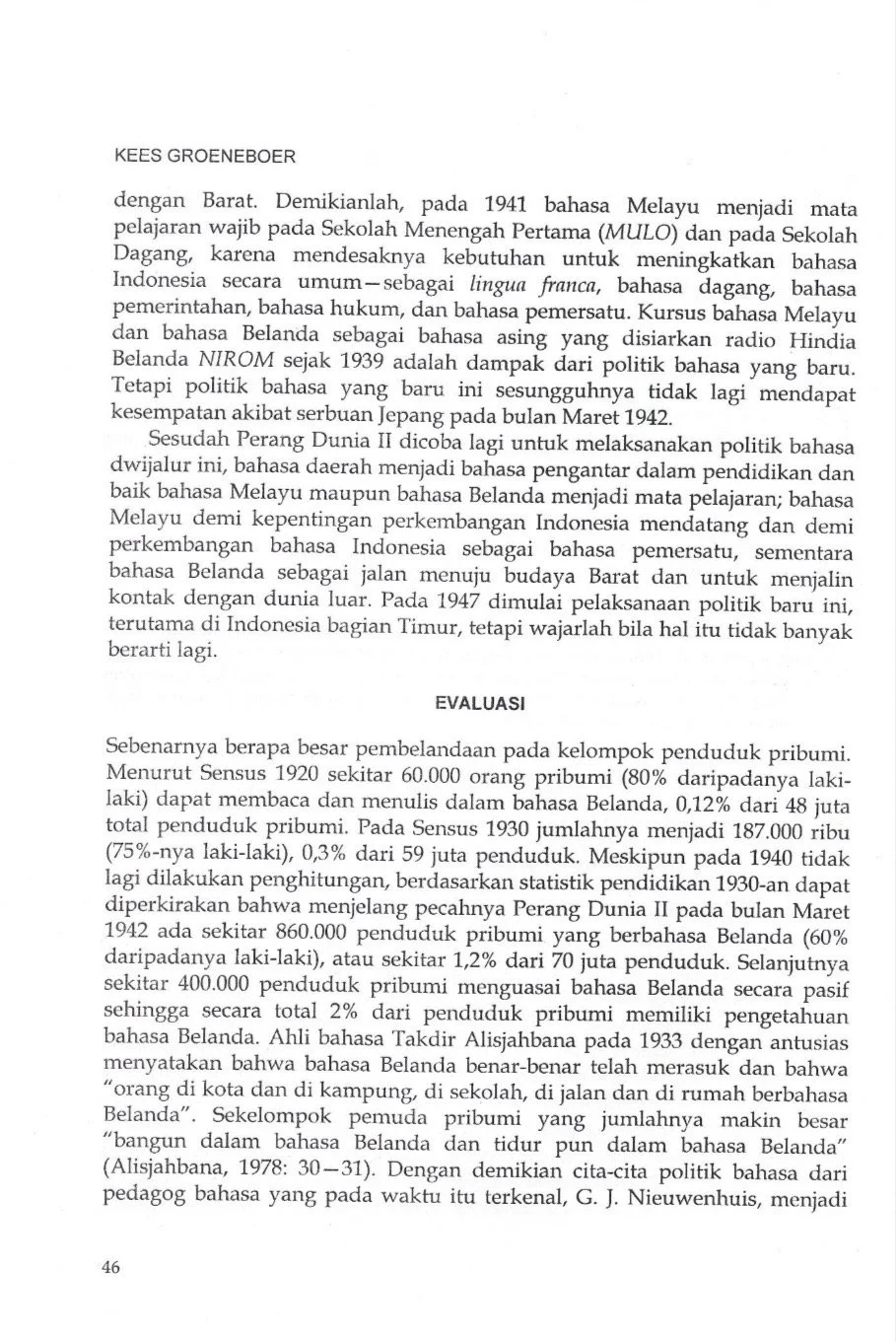 KEES GROENEBOER

dengan Barat. Demikianlah, pada 1941 bahasa Melayu menjadi mata pelajaran wajib pada Sekolah Menengah Pertama (MULO) dan pada Sekolah Dagang, karena mendesaknya kebutuhan untuk meningkatkan bahasa Indonesia secara umum—sebagai lingua franca, bahasa dagang, bahasa pemerintahan, bahasa hukum, dan bahasa pemersatu. Kursus bahasa Melayu dan bahasa Belanda sebagai bahasa asing yang disiarkan radio Hindia Belanda NIROM sejak 1939 adalah dampak dari politik bahasa yang baru. Tetapi politik bahasa yang baru ini sesungguhnya tidak lagi mendapat kesempatan akibat serbuan Jepang pada bulan Maret 1942.

Sesudah Perang Dunia II dicoba lagi untuk melaksanakan politik bahasa dwijalur ini, bahasa daerah menjadi bahasa pengantar dalam pendidikan dan baik bahasa Melayu maupun bahasa Belanda menjadi mata pelajaran; bahasa Melayu demi kepentingan perkembangan Indonesia mendatang dan demi perkembangan bahasa Indonesia sebagai bahasa pemersatu, sementara bahasa Belanda sebagai jalan menuju budaya Barat dan untuk menjalin kontak dengan dunia luar. Pada 1947 dimulai pelaksanaan politik baru ini, terutama di Indonesia bagian Timur, tetapi wajarlah bila hal itu tidak banyak berarti lagi.

EVALUASI

Sebenarnya berapa besar pembelandaan pada kelompok penduduk pribumi. Menurut Sensus 1920 sekitar 60.000 orang pribumi (80% daripadanya laki-laki) dapat membaca dan menulis dalam bahasa Belanda, 0,12% dari 48 juta total penduduk pribumi. Pada Sensus 1930 jumlahnya menjadi 187.000 ribu (75%-nya laki-laki), 0,3% dari 59 juta penduduk. Meskipun pada 1940 tidak lagi dilakukan penghitungan, berdasarkan statistik pendidikan 1930-an dapat diperkirakan bahwa menjelang pecahnya Perang Dunia II pada bulan Maret 1942 ada sekitar 860.000 penduduk pribumi yang berbahasa Belanda (60% daripadanya laki-laki), atau sekitar 1,2% dari 70 juta penduduk. Selanjutnya sekitar 400.000 penduduk pribumi menguasai bahasa Belanda secara pasif sehingga secara total 2% dari penduduk pribumi memiliki pengetahuan bahasa Belanda. Ahli bahasa Takdir Alisjahbana pada 1933 dengan antusias menyatakan bahwa bahasa Belanda benar-benar telah merasuk dan bahwa "orang di kota dan di kampung, di sekolah, di jalan dan di rumah berbahasa Belanda". Sekelompok pemuda pribumi yang jumlahnya makin besar "bangun dalam bahasa Belanda dan tidur pun dalam bahasa Belanda" (Alisjahbana, 1978: 30—31). Dengan demikian cita-cita politik bahasa dari pedagog bahasa yang pada waktu itu terkenal, G. J. Nieuwenhuis, menjadi

46